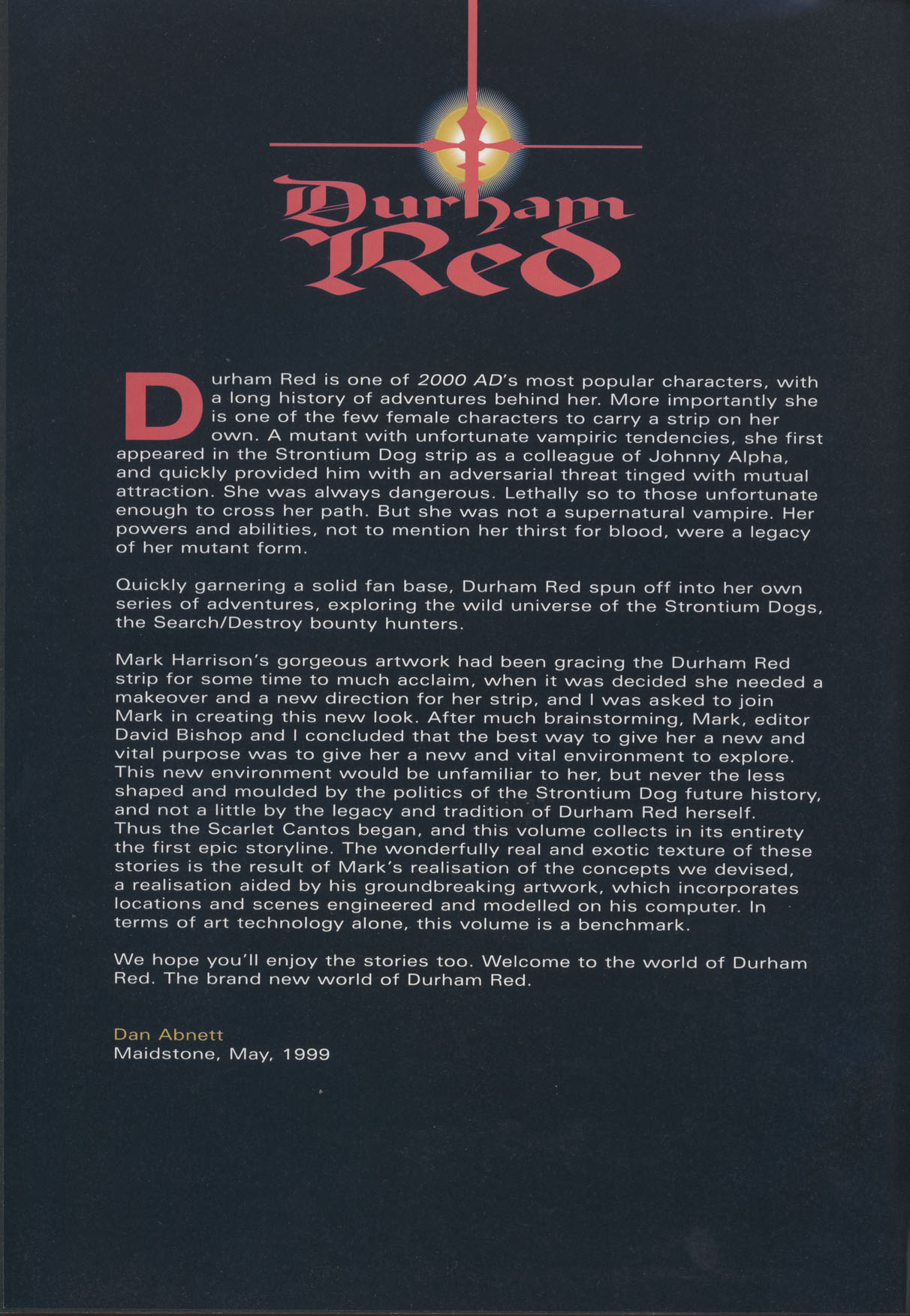 Durham Red

Durham Red is one of 2000 AD's most popular characters, with a long history of adventures behind her. More importantly she is one of the few female characters to carry a strip on her own. A mutant with unfortunate vampiric tendencies, she first appeared in the Strontium Dog strip as a colleague of Johnny Alpha, and quickly provided him with an adversarial threat tinged with mutual attraction. She was always dangerous. Lethally so to those unfortunate enough to cross her path. But she was not a supernatural vampire. Her powers and abilities, not to mention her thirst for blood, were a legacy of her mutant form.

Quickly garnering a solid fan base, Durham Red spun off into her own series of adventures, exploring the wild universe of the Strontium Dogs, the Search/Destroy bounty hunters.

Mark Harrison's gorgeous artwork had been gracing the Durham Red strip for some time to much acclaim, when it was decided she needed a makeover and a new direction for her strip, and I was asked to join Mark in creating this new look. After much brainstorming, Mark, editor David Bishop and I concluded that the best way to give her a new and vital purpose was to give her a new and vital environment to explore. This new environment would be unfamiliar to her, but never the less shaped and moulded by the politics of the Strontium Dog future history, and not a little by the legacy and tradition of Durham Red herself. Thus the Scarlet Cantos began, and this volume collects in its entirety the first epic storyline. The wonderfully real and exotic texture of these stories is the result of Mark's realisation of the concepts we devised, a realisation aided by his groundbreaking artwork, which incorporates locations and scenes engineered and modelled on his computer. In terms of art technology alone, this volume is a benchmark.

We hope you'll enjoy the stories too. Welcome to the world of Durham Red. The brand new world of Durham Red.

Dan Abnett
Maidstone, May, 1999